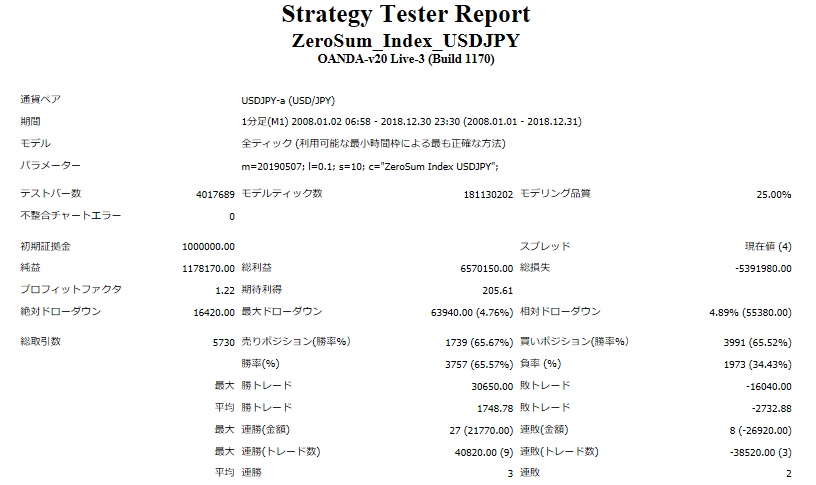 Strategy Tester Report
ZeroSum_Index_USDJPY
OANDA-v20 Live-3 (Build 1170)

| | | | | | |
|---|---|---|---|---|---|
| 通貨ペア | USDJPY-a (USD/JPY) | | | | |
| 期間 | 1分足(M1) 2008.01.02 06:58 - 2018.12.30 23:30 (2008.01.01 - 2018.12.31) | | | | |
| モデル | 全ティック (利用可能な最小時間枠による最も正確な方法) | | | | |
| パラメーター | m=20190507; l=0.1; s=10; c="ZeroSum Index USDJPY"; | | | | |
| テストバー数 | 4017689 | モデルティック数 | 181130202 | モデリング品質 | 25.00% |
| 不整合チャートエラー | 0 | | | | |
| 初期証拠金 | 1000000.00 | | | スプレッド | 現在値 (4) |
| 純益 | 1178170.00 | 総利益 | 6570150.00 | 総損失 | -5391980.00 |
| プロフィットファクタ | 1.22 | 期待利得 | 205.61 | | |
| 絶対ドローダウン | 16420.00 | 最大ドローダウン | 63940.00 (4.76%) | 相対ドローダウン | 4.89% (55380.00) |
| 総取引数 | 5730 | 売りポジション(勝率%) | 1739 (65.67%) | 買いポジション(勝率%) | 3991 (65.52%) |
| | | 勝率(%) | 3757 (65.57%) | 負率 (%) | 1973 (34.43%) |
| | 最大 | 勝トレード | 30650.00 | 敗トレード | -16040.00 |
| | 平均 | 勝トレード | 1748.78 | 敗トレード | -2732.88 |
| | 最大 | 連勝(金額) | 27 (21770.00) | 連敗(金額) | 8 (-26920.00) |
| | 最大 | 連勝(トレード数) | 40820.00 (9) | 連敗(トレード数) | -38520.00 (3) |
| | 平均 | 連勝 | 3 | 連敗 | 2 |